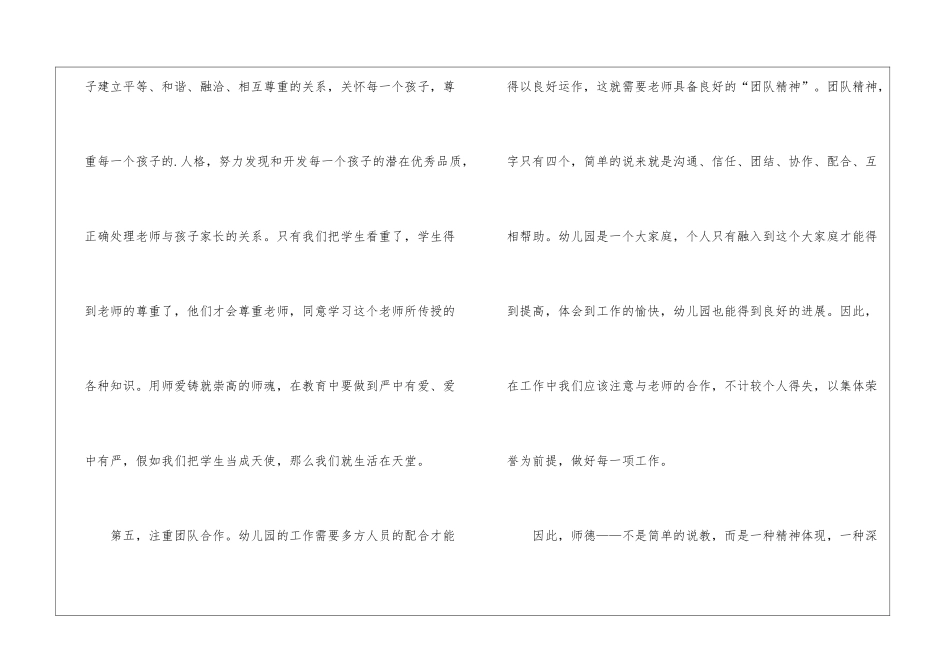 子建立平等、和谐、融洽、相互尊重的关系，关怀每一个孩子，尊重每一个孩子的.人格，努力发现和开发每一个孩子的潜在优秀品质，正确处理老师与孩子家长的关系。只有我们把学生看重了，学生得到老师的尊重了，他们才会尊重老师，同意学习这个老师所传授的各种知识。用师爱铸就崇高的师魂，在教育中要做到严中有爱、爱中有严，假如我们把学生当成天使，那么我们就生活在天堂。

第五，注重团队合作。幼儿园的工作需要多方人员的配合才能得以良好运作，这就需要老师具备良好的“团队精神”。团队精神，字只有四个，简单的说来就是沟通、信任、团结、协作、配合、互相帮助。幼儿园是一个大家庭，个人只有融入到这个大家庭才能得到提高，体会到工作的愉快，幼儿园也能得到良好的进展。因此，在工作中我们应该注意与老师的合作，不计较个人得失，以集体荣誉为前提，做好每一项工作。

因此，师德——不是简单的说教，而是一种精神体现，一种深